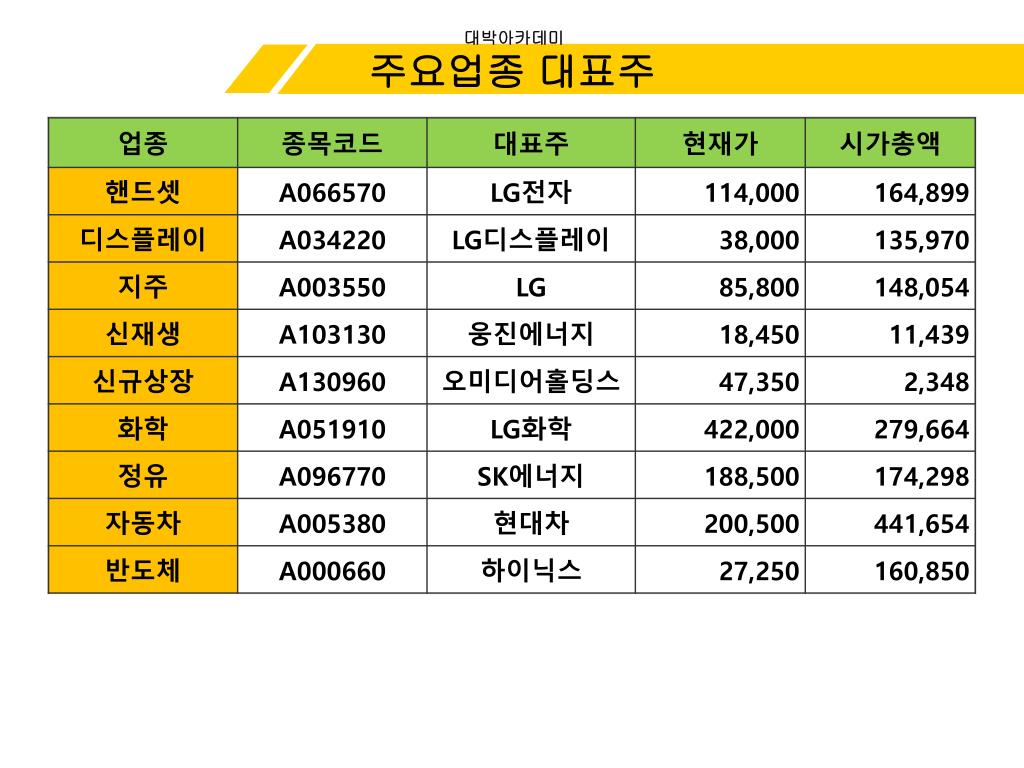 대박아카데미

주요업종 대표주

| 업종 | 종목코드 | 대표주 | 현재가 | 시가총액 |
|---|---|---|---|---|
| 핸드셋 | A066570 | LG전자 | 114,000 | 164,899 |
| 디스플레이 | A034220 | LG디스플레이 | 38,000 | 135,970 |
| 지주 | A003550 | LG | 85,800 | 148,054 |
| 신재생 | A103130 | 웅진에너지 | 18,450 | 11,439 |
| 신규상장 | A130960 | 오미디어홀딩스 | 47,350 | 2,348 |
| 화학 | A051910 | LG화학 | 422,000 | 279,664 |
| 정유 | A096770 | SK에너지 | 188,500 | 174,298 |
| 자동차 | A005380 | 현대차 | 200,500 | 441,654 |
| 반도체 | A000660 | 하이닉스 | 27,250 | 160,850 |